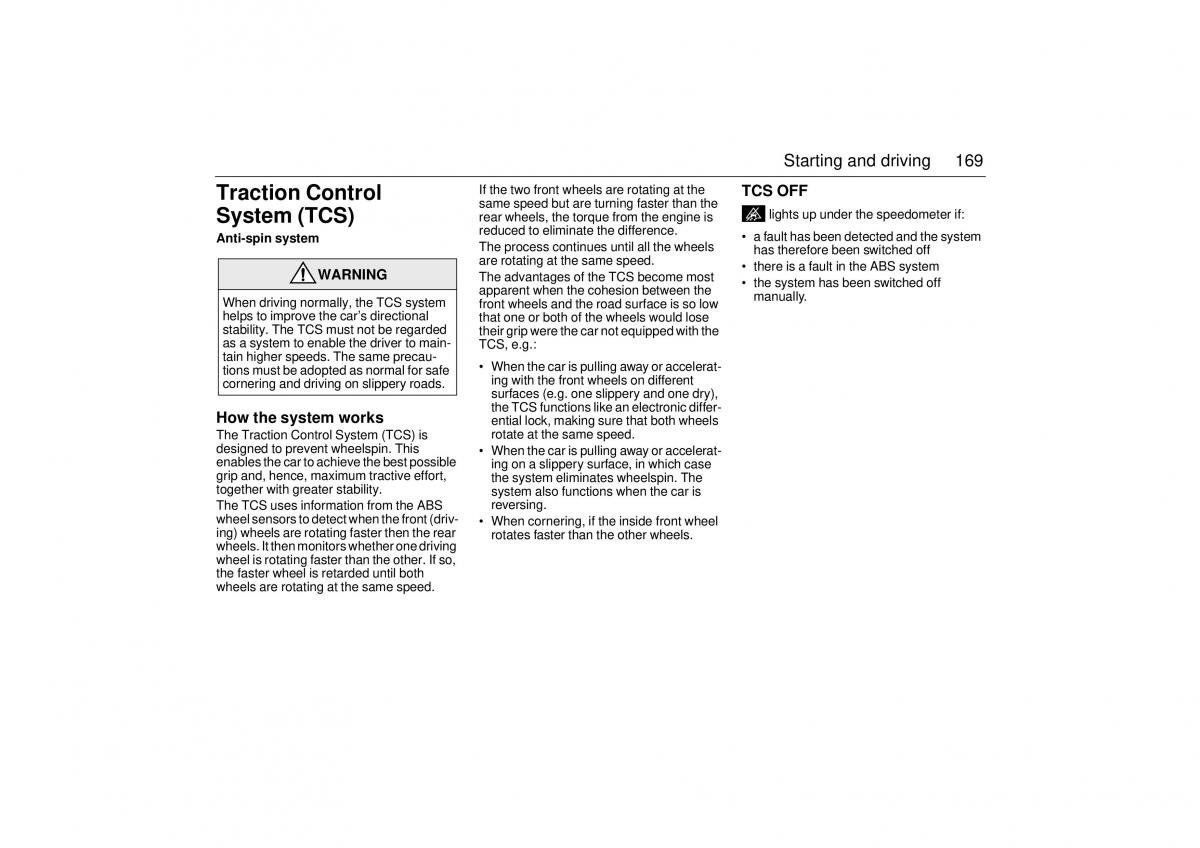 Starting and driving 169

Traction Control System (TCS)

Anti-spin system

WARNING

When driving normally, the TCS system helps to improve the car's directional stability. The TCS must not be regarded as a system to enable the driver to maintain higher speeds. The same precautions must be adopted as normal for safe cornering and driving on slippery roads.

How the system works

The Traction Control System (TCS) is designed to prevent wheelspin. This enables the car to achieve the best possible grip and, hence, maximum tractive effort, together with greater stability.

The TCS uses information from the ABS wheel sensors to detect when the front (driving) wheels are rotating faster then the rear wheels. It then monitors whether one driving wheel is rotating faster than the other. If so, the faster wheel is retarded until both wheels are rotating at the same speed.

If the two front wheels are rotating at the same speed but are turning faster than the rear wheels, the torque from the engine is reduced to eliminate the difference.

The process continues until all the wheels are rotating at the same speed.

The advantages of the TCS become most apparent when the cohesion between the front wheels and the road surface is so low that one or both of the wheels would lose their grip were the car not equipped with the TCS, e.g.:

• When the car is pulling away or accelerating with the front wheels on different surfaces (e.g. one slippery and one dry), the TCS functions like an electronic differential lock, making sure that both wheels rotate at the same speed.
• When the car is pulling away or accelerating on a slippery surface, in which case the system eliminates wheelspin. The system also functions when the car is reversing.
• When cornering, if the inside front wheel rotates faster than the other wheels.

TCS OFF

lights up under the speedometer if:

• a fault has been detected and the system has therefore been switched off
• there is a fault in the ABS system
• the system has been switched off manually.